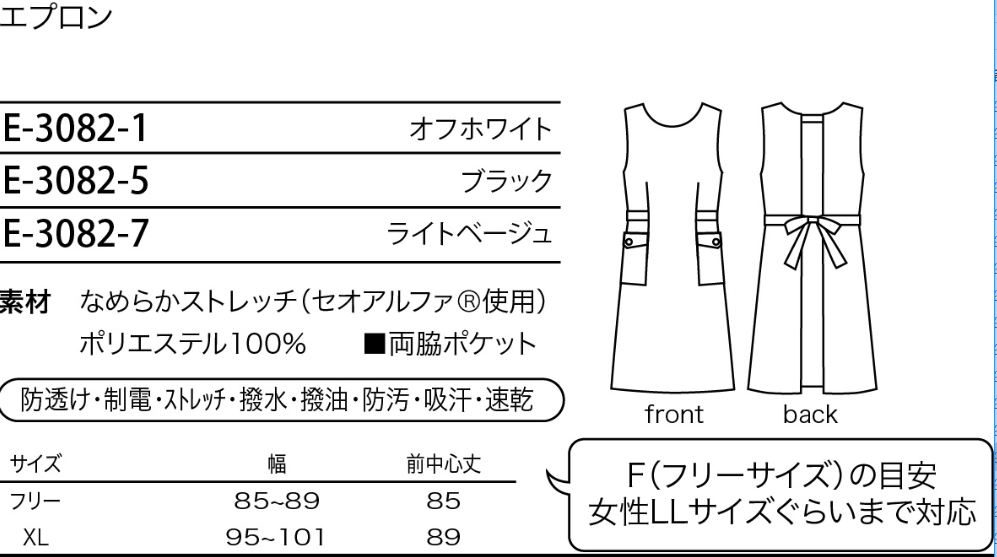 エプロン

E-3082-1 オフホワイト
E-3082-5 ブラック
E-3082-7 ライトベージュ

素材 なめらかストレッチ(セオアルファ®使用)
ポリエステル100% ■両脇ポケット

防透け・制電・ストレッチ・撥水・撥油・防汚・吸汗・速乾

| サイズ | 幅 | 前中心丈 |
|---|---|---|
| フリー | 85~89 | 85 |
| XL | 95~101 | 89 |

front back

F(フリーサイズ)の目安
女性LLサイズぐらいまで対応